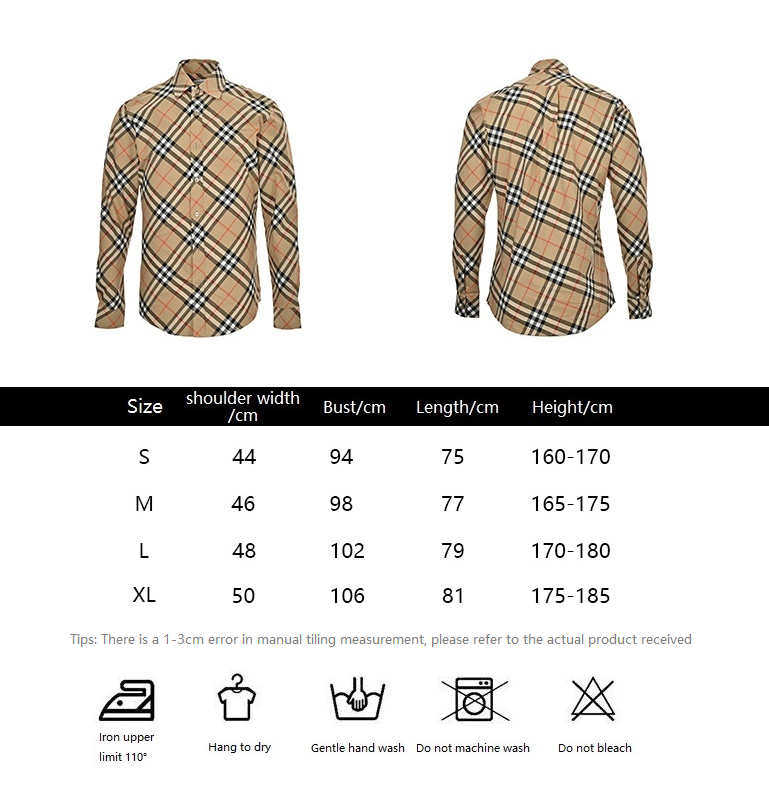 | Size | shoulder width /cm | Bust/cm | Length/cm | Height/cm |
|---|---|---|---|---|
| S | 44 | 94 | 75 | 160-170 |
| M | 46 | 98 | 77 | 165-175 |
| L | 48 | 102 | 79 | 170-180 |
| XL | 50 | 106 | 81 | 175-185 |

Tips: There is a 1-3cm error in manual tiling measurement, please refer to the actual product received

Iron upper limit 110°

Hang to dry

Gentle hand wash

Do not machine wash

Do not bleach